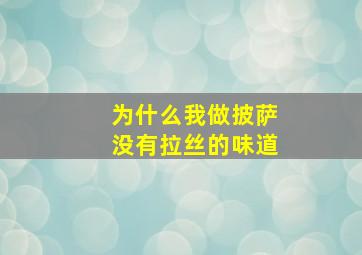 为什么我做披萨
没有拉丝的味道